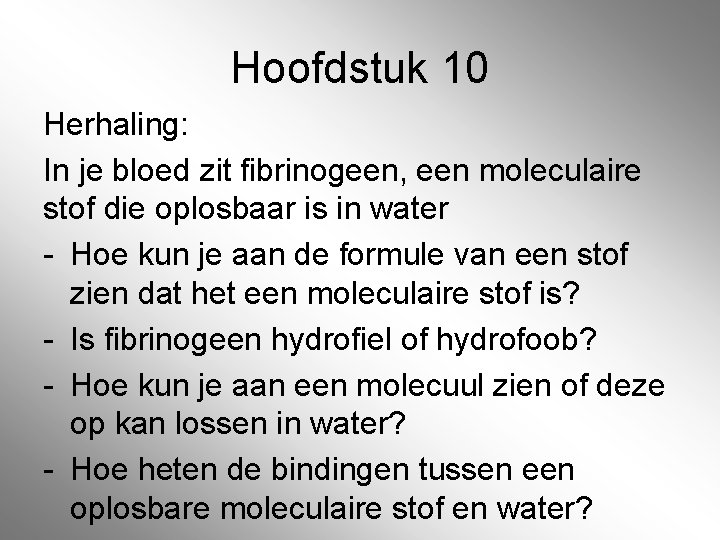 Hoofdstuk 10

Herhaling:

In je bloed zit fibrinogeen, een moleculaire stof die oplosbaar is in water

- Hoe kun je aan de formule van een stof zien dat het een moleculaire stof is?
- Is fibrinogeen hydrofiel of hydrofoob?
- Hoe kun je aan een molecuul zien of deze op kan lossen in water?
- Hoe heten de bindingen tussen een oplosbare moleculaire stof en water?